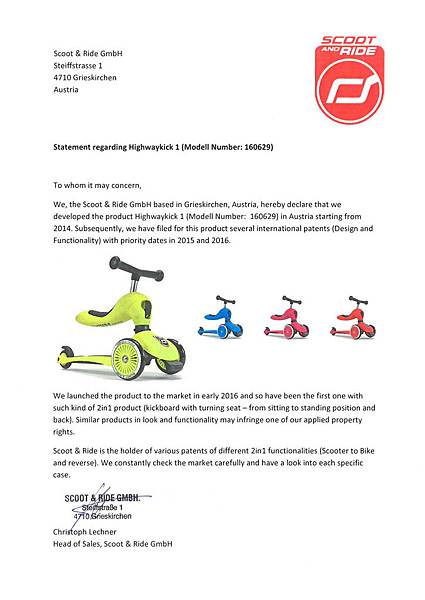 Scoot & Ride GmbH
Steiffstrasse 1
4710 Grieskirchen
Austria

SCOOT AND RIDE

Statement regarding Highwaykick 1 (Modell Number: 160629)

To whom it may concern,

We, the Scoot & Ride GmbH based in Grieskirchen, Austria, hereby declare that we developed the product Highwaykick 1 (Modell Number: 160629) in Austria starting from 2014. Subsequently, we have filed for this product several international patents (Design and Functionality) with priority dates in 2015 and 2016.

We launched the product to the market in early 2016 and so have been the first one with such kind of 2in1 product (kickboard with turning seat – from sitting to standing position and back). Similar products in look and functionality may infringe one of our applied property rights.

Scoot & Ride is the holder of various patents of different 2in1 functionalities (Scooter to Bike and reverse). We constantly check the market carefully and have a look into each specific case.

SCOOT & RIDE GMBH.
Steiffstraße 1
4710 Grieskirchen

Christoph Lechner
Head of Sales, Scoot & Ride GmbH